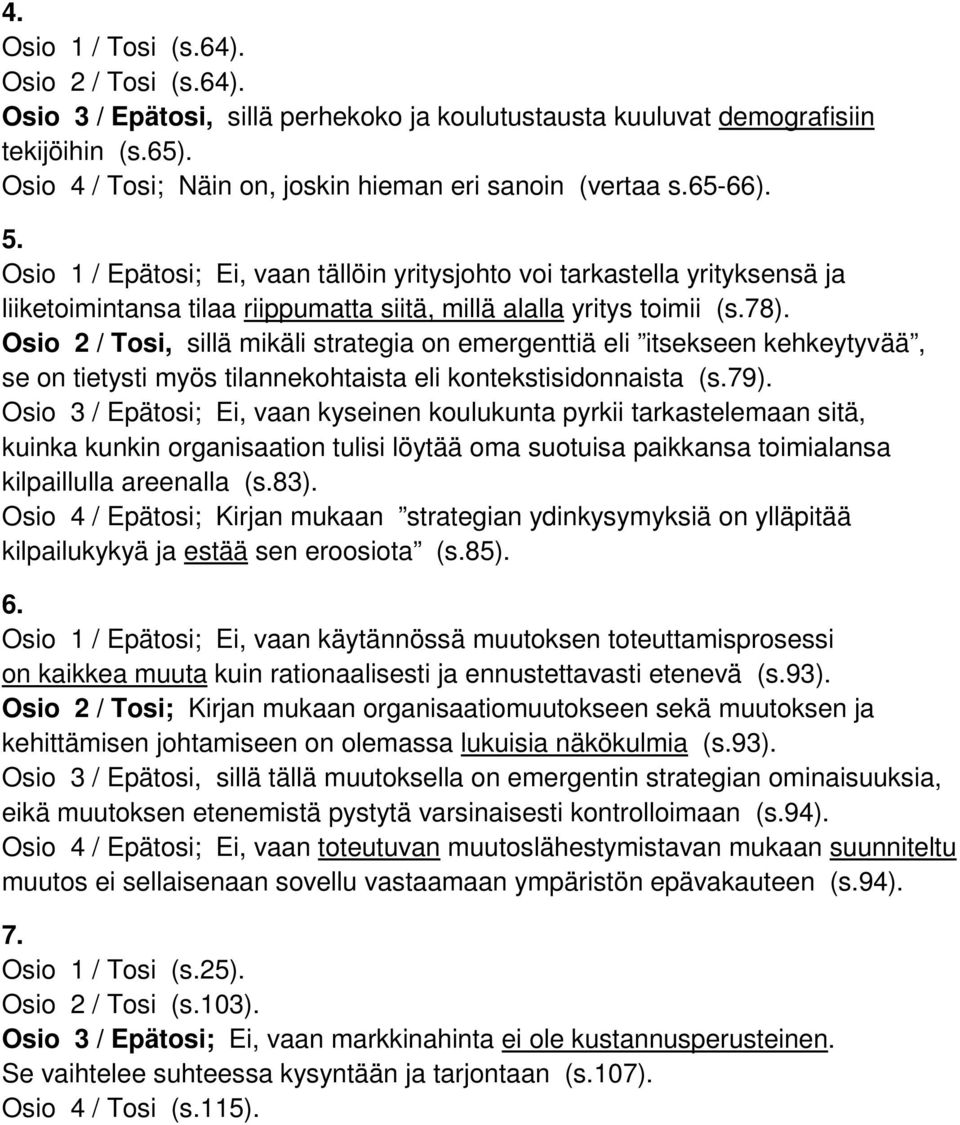 4.
Osio 1 / Tosi (s.64).
Osio 2 / Tosi (s.64).
Osio 3 / Epätosi, sillä perhekoko ja koulutustausta kuuluvat demografisiin tekijöihin (s.65).
Osio 4 / Tosi; Näin on, joskin hieman eri sanoin (vertaa s.65-66).

5.
Osio 1 / Epätosi; Ei, vaan tällöin yritysjohto voi tarkastella yrityksensä ja liiketoimintansa tilaa riippumatta siitä, millä alalla yritys toimii (s.78).
Osio 2 / Tosi, sillä mikäli strategia on emergenttiä eli ”itsekseen kehkeytyvää”, se on tietysti myös tilannekohtaista eli kontekstisidonnaista (s.79).
Osio 3 / Epätosi; Ei, vaan kyseinen koulukunta pyrkii tarkastelemaan sitä, kuinka kunkin organisaation tulisi löytää oma suotuisa paikkansa toimialansa kilpaillulla areenalla (s.83).
Osio 4 / Epätosi; Kirjan mukaan ”strategian ydinkysymyksiä on ylläpitää kilpailukykyä ja estää sen eroosiota” (s.85).

6.
Osio 1 / Epätosi; Ei, vaan käytännössä muutoksen toteuttamisprosessi on kaikkea muuta kuin rationaalisesti ja ennustettavasti etenevä (s.93).
Osio 2 / Tosi; Kirjan mukaan organisaatiomuutokseen sekä muutoksen ja kehittämisen johtamiseen on olemassa lukuisia näkökulmia (s.93).
Osio 3 / Epätosi, sillä tällä muutoksella on emergentin strategian ominaisuuksia, eikä muutoksen etenemistä pystytä varsinaisesti kontrolloimaan (s.94).
Osio 4 / Epätosi; Ei, vaan toteutuvan muutoslähestymistavan mukaan suunniteltu muutos ei sellaisenaan sovellu vastaamaan ympäristön epävakauteen (s.94).

7.
Osio 1 / Tosi (s.25).
Osio 2 / Tosi (s.103).
Osio 3 / Epätosi; Ei, vaan markkinahinta ei ole kustannusperusteinen. Se vaihtelee suhteessa kysyntään ja tarjontaan (s.107).
Osio 4 / Tosi (s.115).